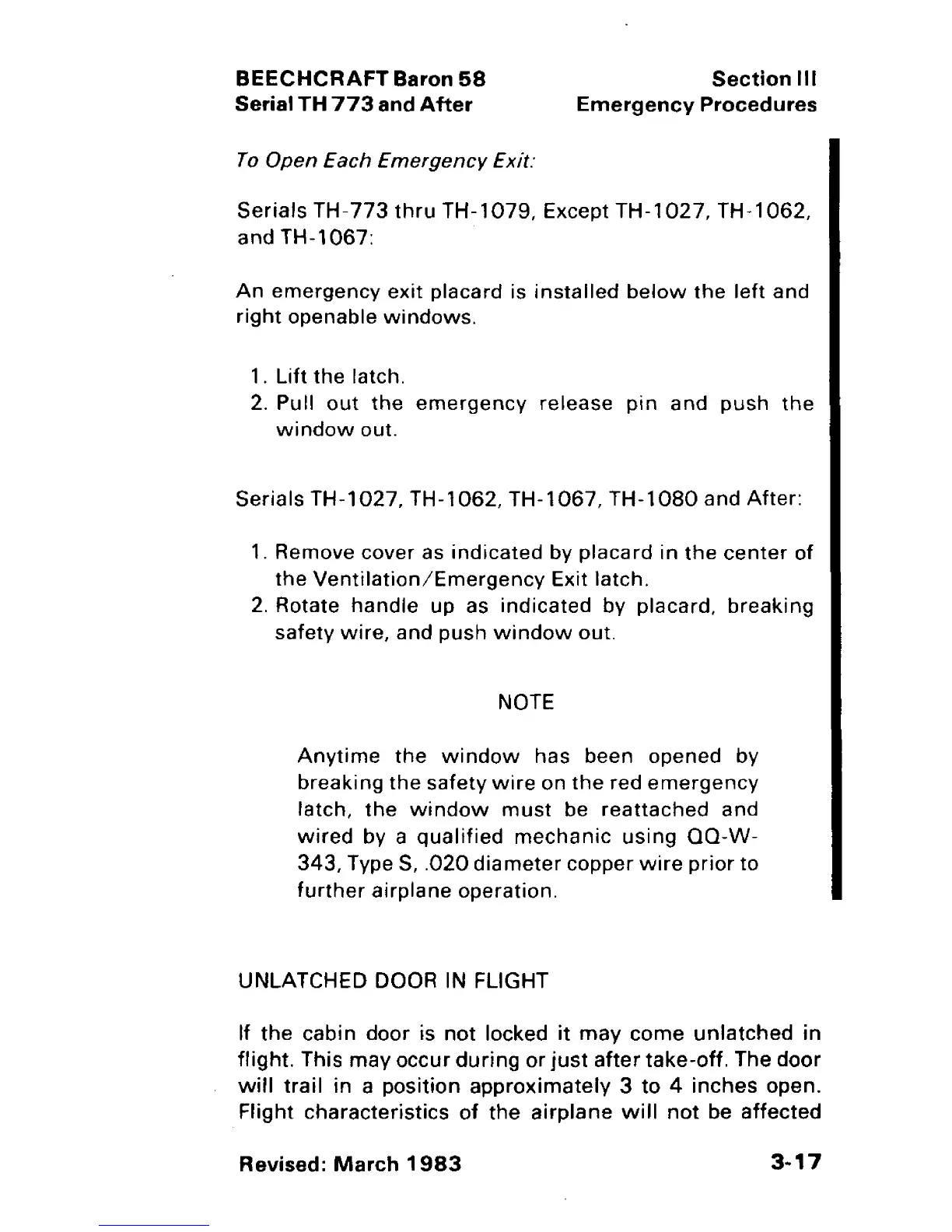 BEECHCRAFT Baron 58
Serial TH 773 and After

Section III
Emergency Procedures

To Open Each Emergency Exit:

Serials TH-773 thru TH-1079, Except TH-1027, TH-1062, and TH-1067:

An emergency exit placard is installed below the left and right openable windows.

1. Lift the latch.
2. Pull out the emergency release pin and push the window out.

Serials TH-1027, TH-1062, TH-1067, TH-1080 and After:

1. Remove cover as indicated by placard in the center of the Ventilation/Emergency Exit latch.
2. Rotate handle up as indicated by placard, breaking safety wire, and push window out.

NOTE

Anytime the window has been opened by breaking the safety wire on the red emergency latch, the window must be reattached and wired by a qualified mechanic using QQ-W-343, Type S, .020 diameter copper wire prior to further airplane operation.

UNLATCHED DOOR IN FLIGHT

If the cabin door is not locked it may come unlatched in flight. This may occur during or just after take-off. The door will trail in a position approximately 3 to 4 inches open. Flight characteristics of the airplane will not be affected

Revised: March 1983

3-17